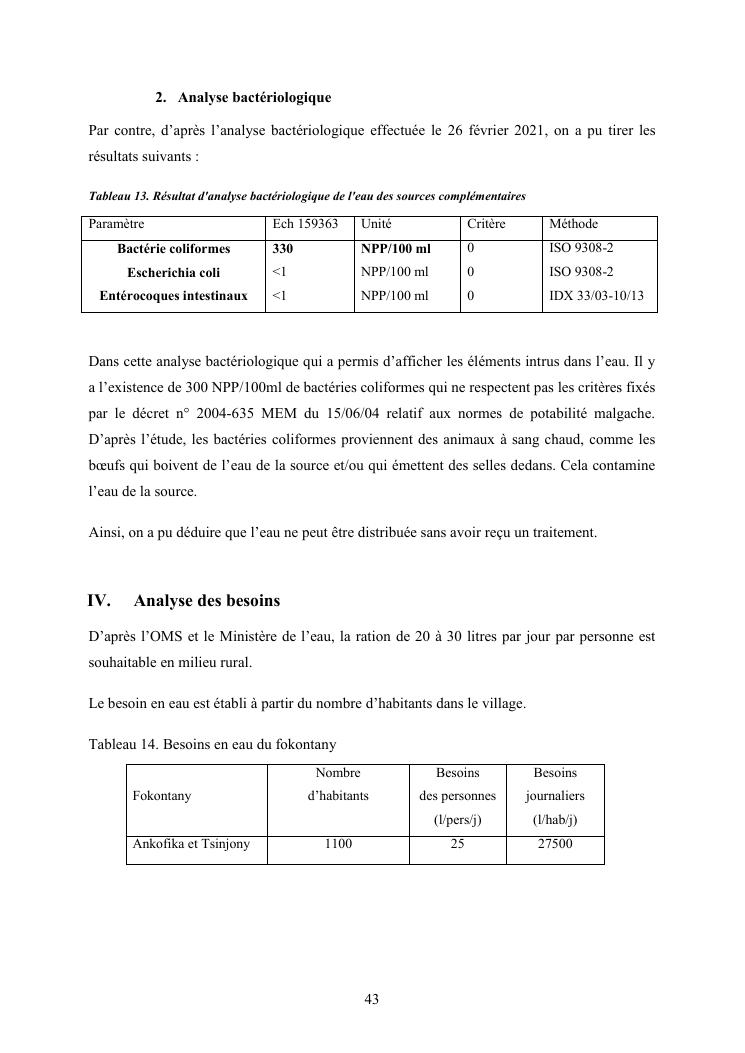 2. Analyse bactériologique

Par contre, d'après l'analyse bactériologique effectuée le 26 février 2021, on a pu tirer les résultats suivants :

Tableau 13. Résultat d'analyse bactériologique de l'eau des sources complémentaires

| Paramètre | Ech 159363 | Unité | Critère | Méthode |
|---|---|---|---|---|
| Bactérie coliformes | 330 | NPP/100 ml | 0 | ISO 9308-2 |
| Escherichia coli | <1 | NPP/100 ml | 0 | ISO 9308-2 |
| Entérocoques intestinaux | <1 | NPP/100 ml | 0 | IDX 33/03-10/13 |

Dans cette analyse bactériologique qui a permis d'afficher les éléments intrus dans l'eau. Il y a l'existence de 300 NPP/100ml de bactéries coliformes qui ne respectent pas les critères fixés par le décret n° 2004-635 MEM du 15/06/04 relatif aux normes de potabilité malgache. D'après l'étude, les bactéries coliformes proviennent des animaux à sang chaud, comme les bœufs qui boivent de l'eau de la source et/ou qui émettent des selles dedans. Cela contamine l'eau de la source.

Ainsi, on a pu déduire que l'eau ne peut être distribuée sans avoir reçu un traitement.

IV. Analyse des besoins

D'après l'OMS et le Ministère de l'eau, la ration de 20 à 30 litres par jour par personne est souhaitable en milieu rural.

Le besoin en eau est établi à partir du nombre d'habitants dans le village.

Tableau 14. Besoins en eau du fokontany

| Fokontany | Nombre d'habitants | Besoins des personnes (l/pers/j) | Besoins journaliers (l/hab/j) |
|---|---|---|---|
| Ankofika et Tsinjony | 1100 | 25 | 27500 |

43